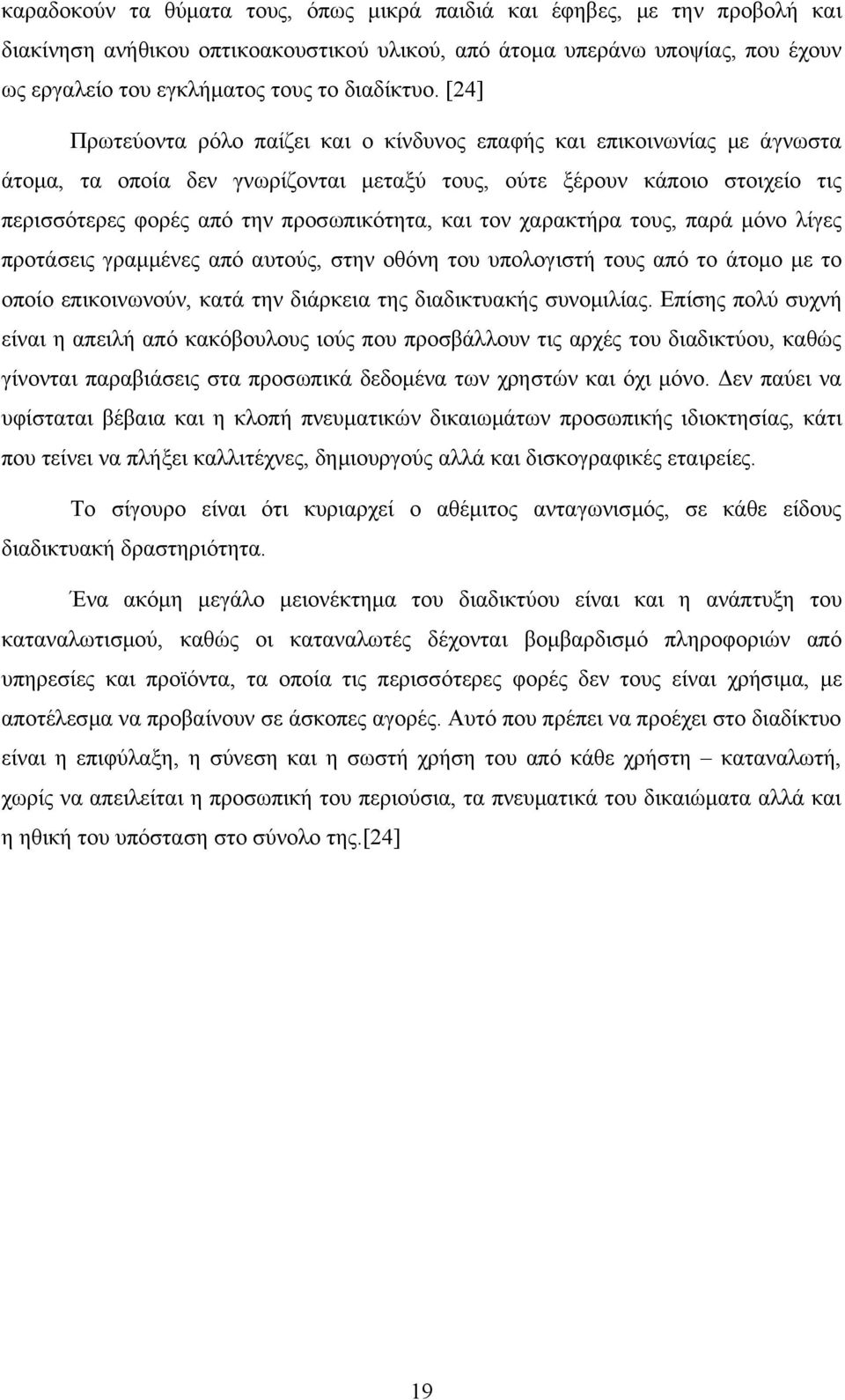 καραδοκούν τα θύματα τους, όπως μικρά παιδιά και έφηβες, με την προβολή και διακίνηση ανήθικου οπτικοακουστικού υλικού, από άτομα υπεράνω υποψίας, που έχουν ως εργαλείο του εγκλήματος τους το διαδίκτυο. [24]

Πρωτεύοντα ρόλο παίζει και ο κίνδυνος επαφής και επικοινωνίας με άγνωστα άτομα, τα οποία δεν γνωρίζονται μεταξύ τους, ούτε ξέρουν κάποιο στοιχείο τις περισσότερες φορές από την προσωπικότητα, και τον χαρακτήρα τους, παρά μόνο λίγες προτάσεις γραμμένες από αυτούς, στην οθόνη του υπολογιστή τους από το άτομο με το οποίο επικοινωνούν, κατά την διάρκεια της διαδικτυακής συνομιλίας. Επίσης πολύ συχνή είναι η απειλή από κακόβουλους ιούς που προσβάλλουν τις αρχές του διαδικτύου, καθώς γίνονται παραβιάσεις στα προσωπικά δεδομένα των χρηστών και όχι μόνο. Δεν παύει να υφίσταται βέβαια και η κλοπή πνευματικών δικαιωμάτων προσωπικής ιδιοκτησίας, κάτι που τείνει να πλήξει καλλιτέχνες, δημιουργούς αλλά και δισκογραφικές εταιρείες.

Το σίγουρο είναι ότι κυριαρχεί ο αθέμιτος ανταγωνισμός, σε κάθε είδους διαδικτυακή δραστηριότητα.

Ένα ακόμη μεγάλο μειονέκτημα του διαδικτύου είναι και η ανάπτυξη του καταναλωτισμού, καθώς οι καταναλωτές δέχονται βομβαρδισμό πληροφοριών από υπηρεσίες και προϊόντα, τα οποία τις περισσότερες φορές δεν τους είναι χρήσιμα, με αποτέλεσμα να προβαίνουν σε άσκοπες αγορές. Αυτό που πρέπει να προέχει στο διαδίκτυο είναι η επιφύλαξη, η σύνεση και η σωστή χρήση του από κάθε χρήστη – καταναλωτή, χωρίς να απειλείται η προσωπική του περιούσια, τα πνευματικά του δικαιώματα αλλά και η ηθική του υπόσταση στο σύνολο της.[24]

19